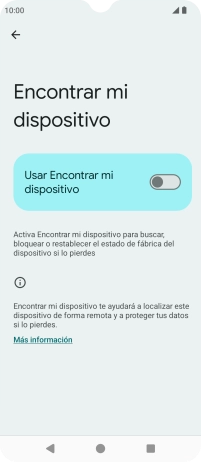 10:00

Encontrar mi dispositivo

Usar Encontrar mi dispositivo

Activa Encontrar mi dispositivo para buscar, bloquear o restablecer el estado de fábrica del dispositivo si lo pierdes

Encontrar mi dispositivo te ayudará a localizar este dispositivo de forma remota y a proteger tus datos si lo pierdes.

Más información